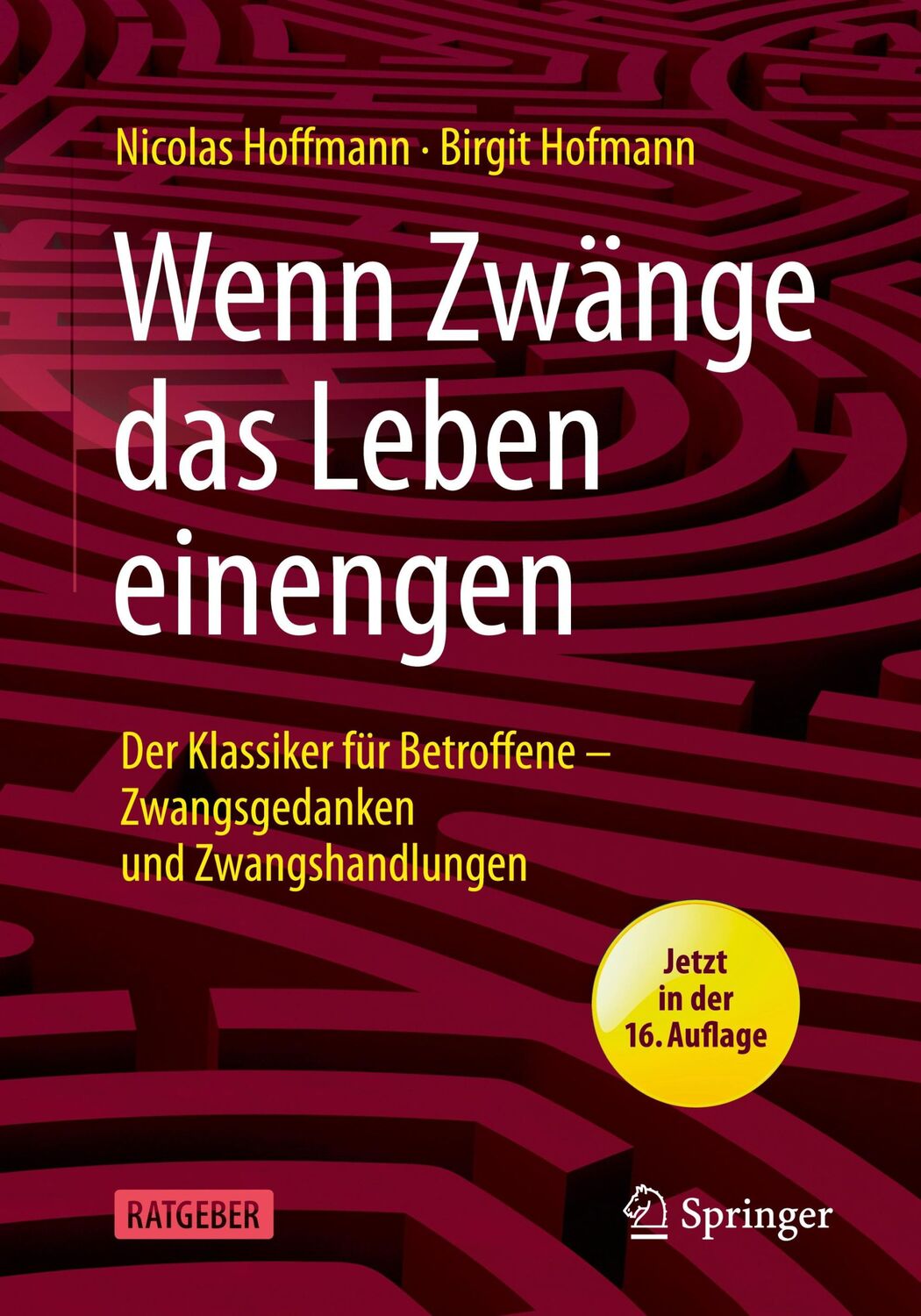 Nicolas Hoffmann · Birgit Hofmann

Wenn Zwänge das Leben einengen

Der Klassiker für Betroffene – Zwangsgedanken und Zwangshandlungen

Jetzt in der 16. Auflage

RATGEBER

Springer